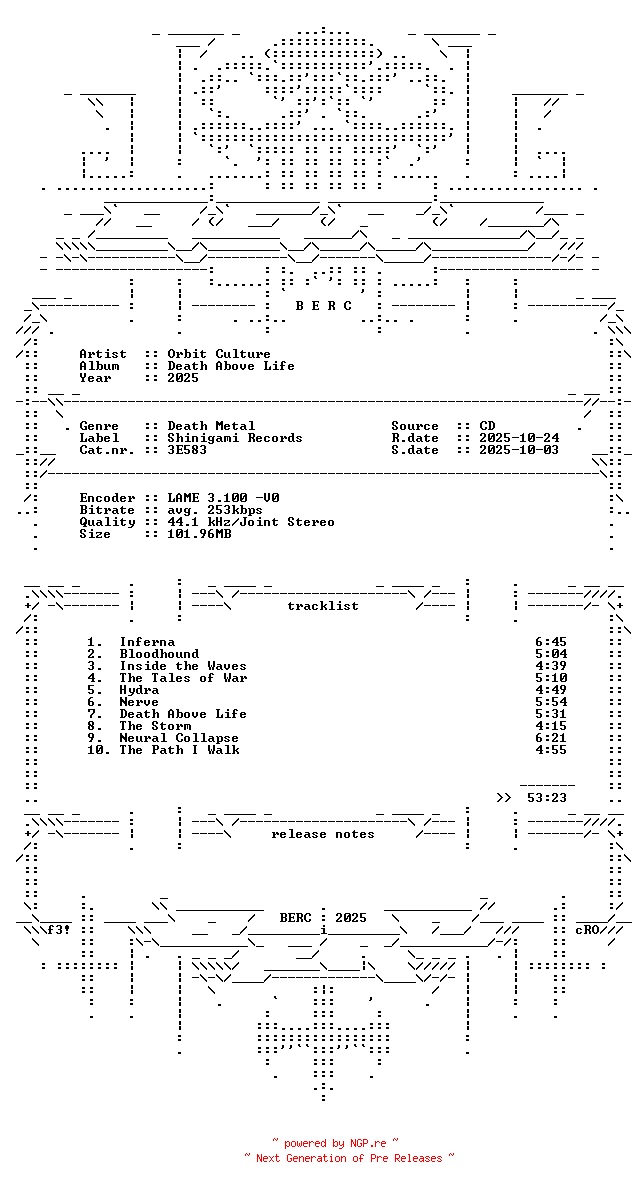 B E R C

Artist :: Orbit Culture
Album :: Death Above Life
Year :: 2025

Genre :: Death Metal
Label :: Shinigami Records
Cat.nr. :: 3E583

Source :: CD
R.date :: 2025-10-24
S.date :: 2025-10-03

Encoder :: LAME 3.100 -V0
Bitrate :: avg. 253kbps
Quality :: 44.1 kHz/Joint Stereo
Size :: 101.96MB

tracklist

1. Inferna 6:45
2. Bloodhound 5:04
3. Inside the Waves 4:39
4. The Tales of War 5:10
5. Hydra 4:49
6. Nerve 5:54
7. Death Above Life 5:31
8. The Storm 4:15
9. Neural Collapse 6:21
10. The Path I Walk 4:55

>> 53:23

release notes

f3! BERC : 2025 cRO

~ powered by NGP.re ~
~ Next Generation of Pre Releases ~